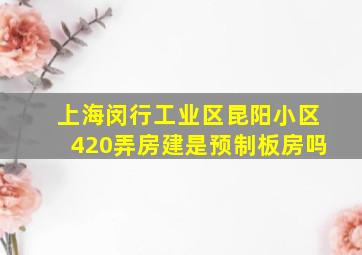 上海闵行工业区昆阳小区420弄房建是预制板房吗